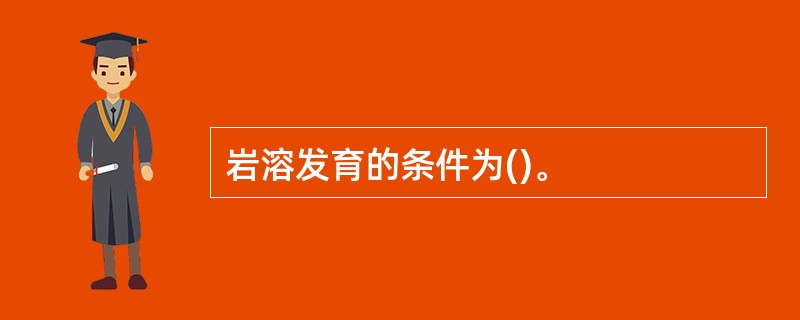 岩溶发育的条件为()。